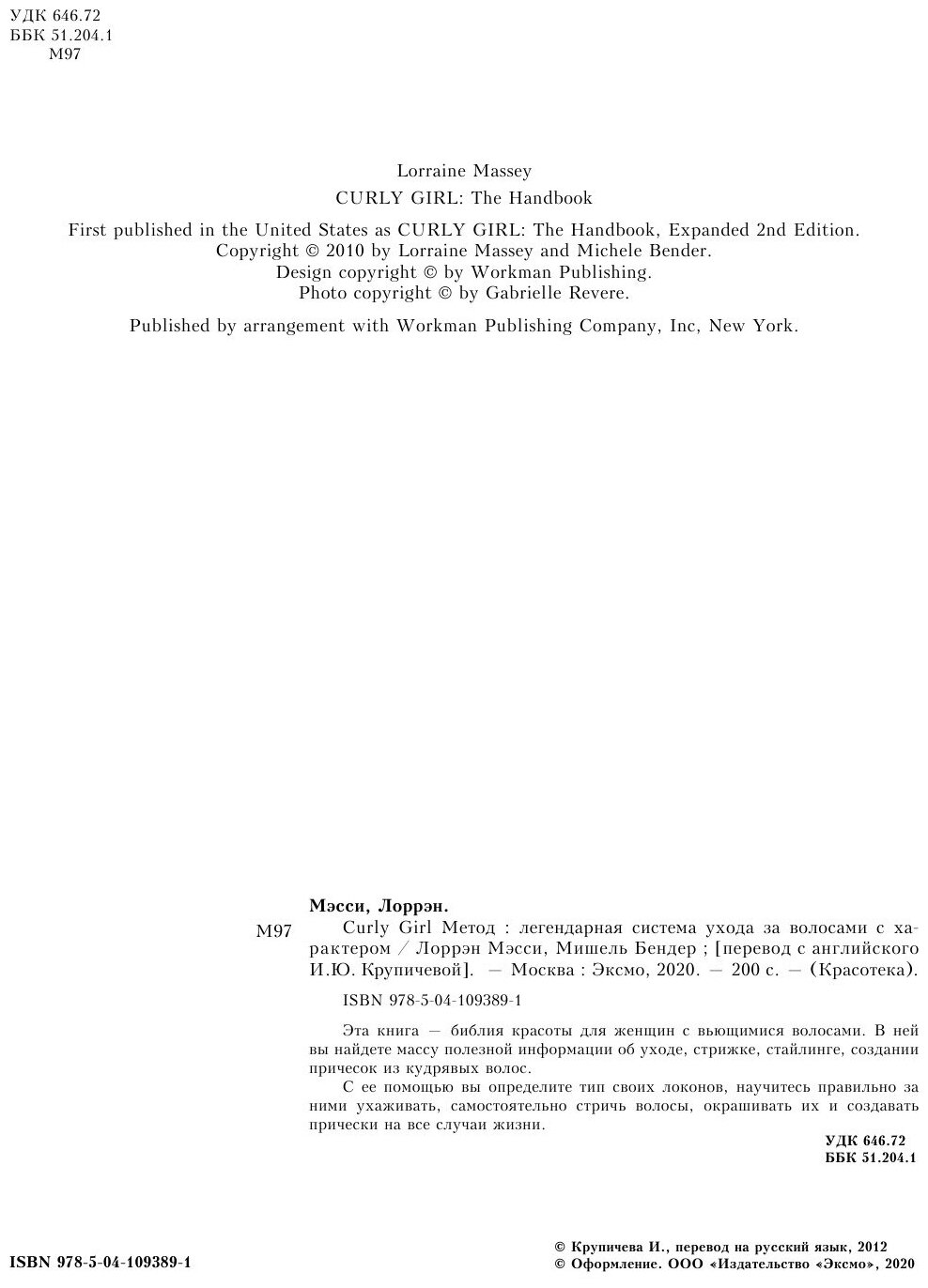 УДК 646.72
ББК 51.204.1
М97

Lorraine Massey

CURLY GIRL: The Handbook

First published in the United States as CURLY GIRL: The Handbook, Expanded 2nd Edition.
Copyright © 2010 by Lorraine Massey and Michele Bender.
Design copyright © by Workman Publishing.
Photo copyright © by Gabrielle Revere.

Published by arrangement with Workman Publishing Company, Inc, New York.

Мэсси, Лоррэн.

М97 Curly Girl Метод : легендарная система ухода за волосами с характером / Лоррэн Мэсси, Мишель Бендер ; [перевод с английского И.Ю. Крупичевой]. — Москва : Эксмо, 2020. — 200 с. — (Красотека).

ISBN 978-5-04-109389-1

Эта книга — библия красоты для женщин с вьющимися волосами. В ней вы найдете массу полезной информации об уходе, стрижке, стайлинге, создании причесок из кудрявых волос.

С ее помощью вы определите тип своих локонов, научитесь правильно за ними ухаживать, самостоятельно стричь волосы, окрашивать их и создавать прически на все случаи жизни.

УДК 646.72
ББК 51.204.1

ISBN 978-5-04-109389-1

© Крупичева И., перевод на русский язык, 2012
© Оформление. ООО «Издательство «Эксмо», 2020